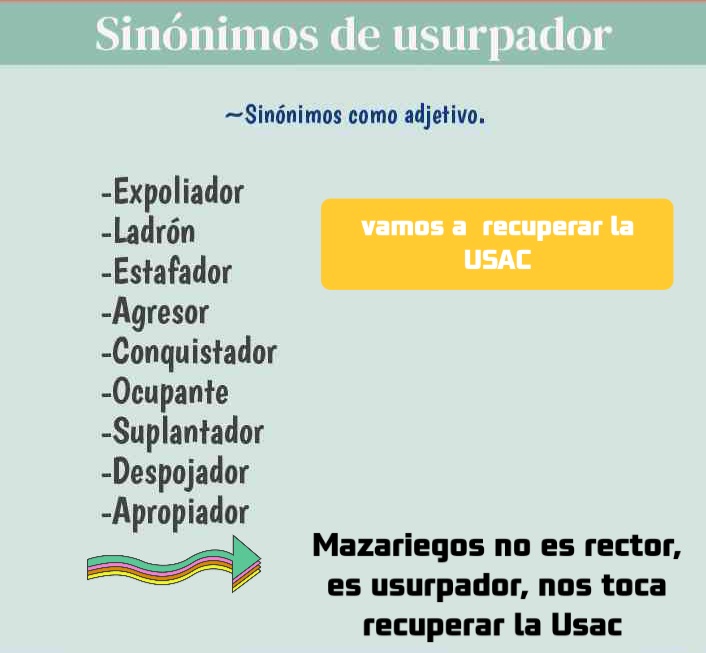 Sinónimos de usurpador

~Sinónimos como adjetivo.

-Expoliador
-Ladrón
-Estafador
-Agresor
-Conquistador
-Ocupante
-Suplantador
-Despojador
-Apropiador

vamos a recuperar la USAC

Mazariegos no es rector, es usurpador, nos toca recuperar la Usac